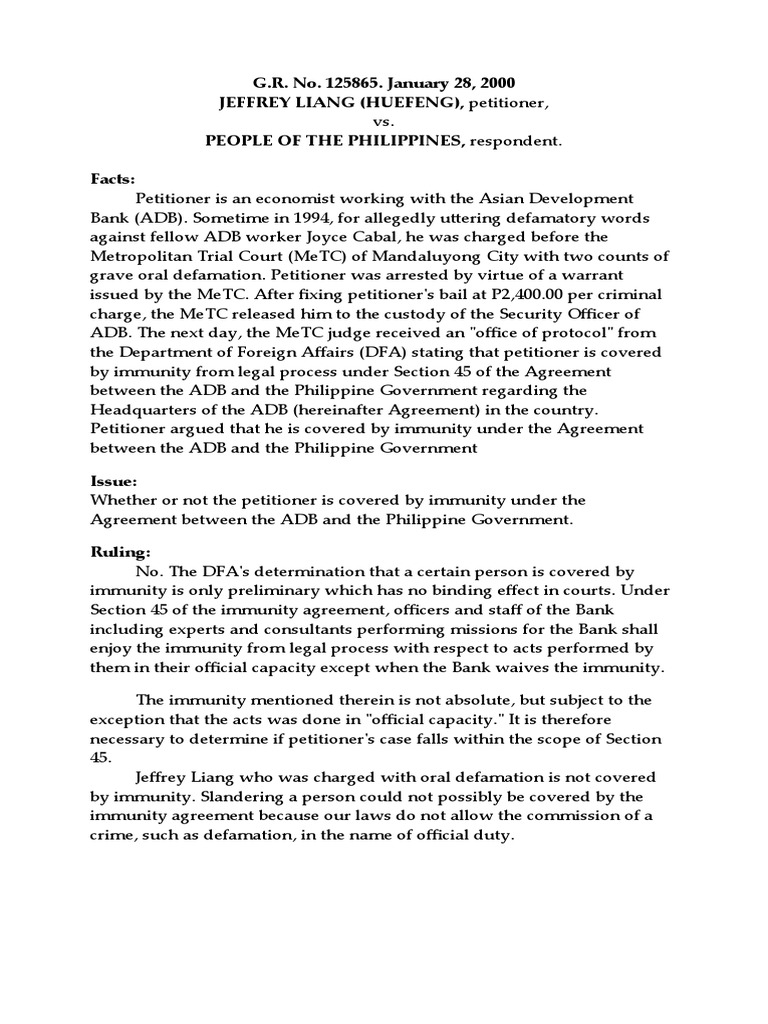 G.R. No. 125865. January 28, 2000
JEFFREY LIANG (HUEFENG), petitioner,
vs.
PEOPLE OF THE PHILIPPINES, respondent.

Facts:
Petitioner is an economist working with the Asian Development Bank (ADB). Sometime in 1994, for allegedly uttering defamatory words against fellow ADB worker Joyce Cabal, he was charged before the Metropolitan Trial Court (MeTC) of Mandaluyong City with two counts of grave oral defamation. Petitioner was arrested by virtue of a warrant issued by the MeTC. After fixing petitioner's bail at P2,400.00 per criminal charge, the MeTC released him to the custody of the Security Officer of ADB. The next day, the MeTC judge received an "office of protocol" from the Department of Foreign Affairs (DFA) stating that petitioner is covered by immunity from legal process under Section 45 of the Agreement between the ADB and the Philippine Government regarding the Headquarters of the ADB (hereinafter Agreement) in the country. Petitioner argued that he is covered by immunity under the Agreement between the ADB and the Philippine Government

Issue:
Whether or not the petitioner is covered by immunity under the Agreement between the ADB and the Philippine Government.

Ruling:
No. The DFA's determination that a certain person is covered by immunity is only preliminary which has no binding effect in courts. Under Section 45 of the immunity agreement, officers and staff of the Bank including experts and consultants performing missions for the Bank shall enjoy the immunity from legal process with respect to acts performed by them in their official capacity except when the Bank waives the immunity.

The immunity mentioned therein is not absolute, but subject to the exception that the acts was done in "official capacity." It is therefore necessary to determine if petitioner's case falls within the scope of Section 45.

Jeffrey Liang who was charged with oral defamation is not covered by immunity. Slandering a person could not possibly be covered by the immunity agreement because our laws do not allow the commission of a crime, such as defamation, in the name of official duty.